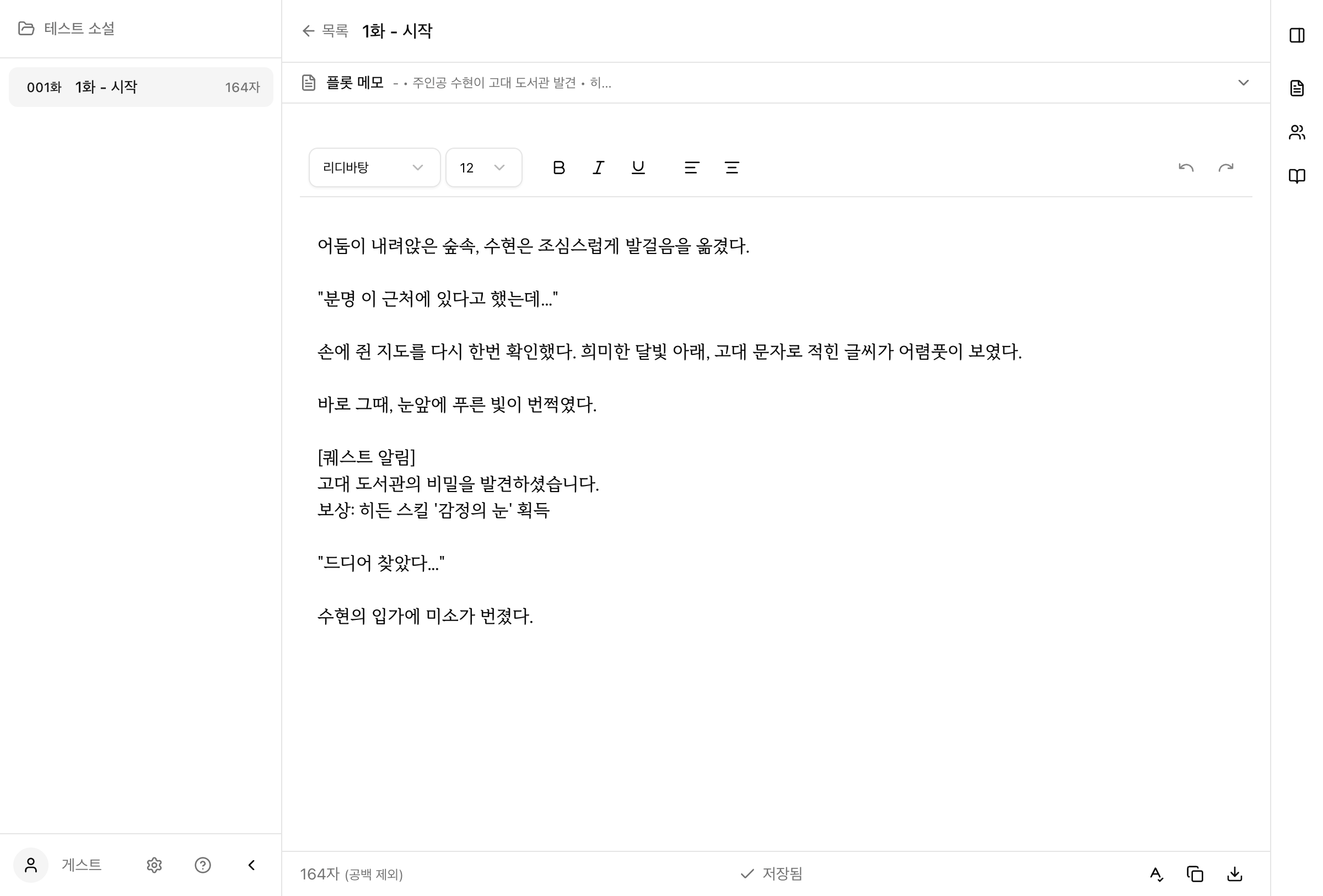 테스트 소설

001화 1화 - 시작 164자

게스트

목록 1화 - 시작

플롯 메모 - • 주인공 수현이 고대 도서관 발견 • 히...

리디바탕 12

어둠이 내려앉은 숲속, 수현은 조심스럽게 발걸음을 옮겼다.

"분명 이 근처에 있다고 했는데..."

손에 쥔 지도를 다시 한번 확인했다. 희미한 달빛 아래, 고대 문자로 적힌 글씨가 어렴풋이 보였다.

바로 그때, 눈앞에 푸른 빛이 번쩍였다.

[퀘스트 알림]
고대 도서관의 비밀을 발견하셨습니다.
보상: 히든 스킬 '감정의 눈' 획득

"드디어 찾았다..."

수현의 입가에 미소가 번졌다.

164자 (공백 제외)

저장됨